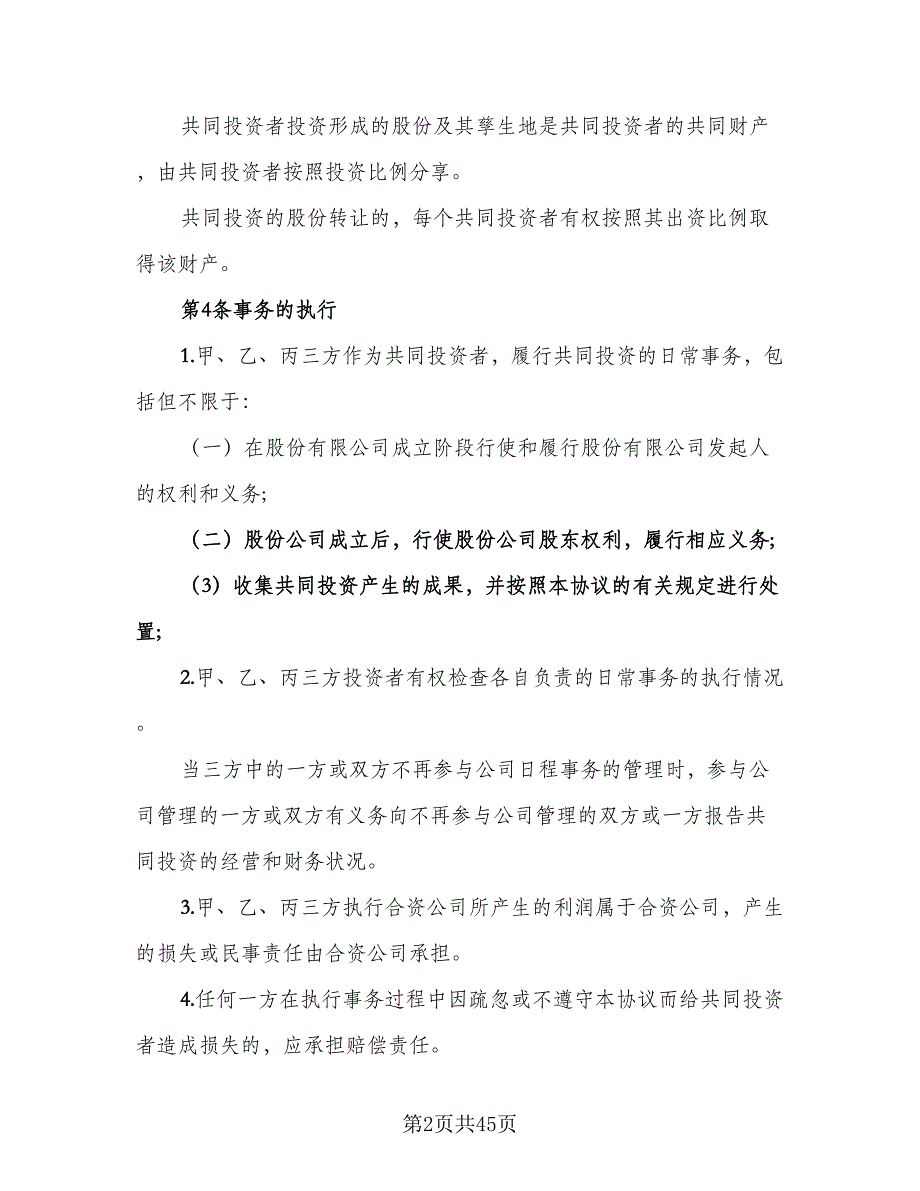 共同投资者投资形成的股份及其孳生地是共同投资者的共同财产，由共同投资者按照投资比例分享。

共同投资的股份转让的，每个共同投资者有权按照其出资比例取得该财产。

第4条事务的执行

1.甲、乙、丙三方作为共同投资者，履行共同投资的日常事务，包括但不限于:

（一）在股份有限公司成立阶段行使和履行股份有限公司发起人的权利和义务;

（二）股份公司成立后，行使股份公司股东权利，履行相应义务;

（3）收集共同投资产生的成果，并按照本协议的有关规定进行处置;

2.甲、乙、丙三方投资者有权检查各自负责的日常事务的执行情况。

当三方中的一方或双方不再参与公司日程事务的管理时，参与公司管理的一方或双方有义务向不再参与公司管理的双方或一方报告共同投资的经营和财务状况。

3.甲、乙、丙三方执行合资公司所产生的利润属于合资公司，产生的损失或民事责任由合资公司承担。

4.任何一方在执行事务过程中因疏忽或不遵守本协议而给共同投资者造成损失的，应承担赔偿责任。

第2页共45页